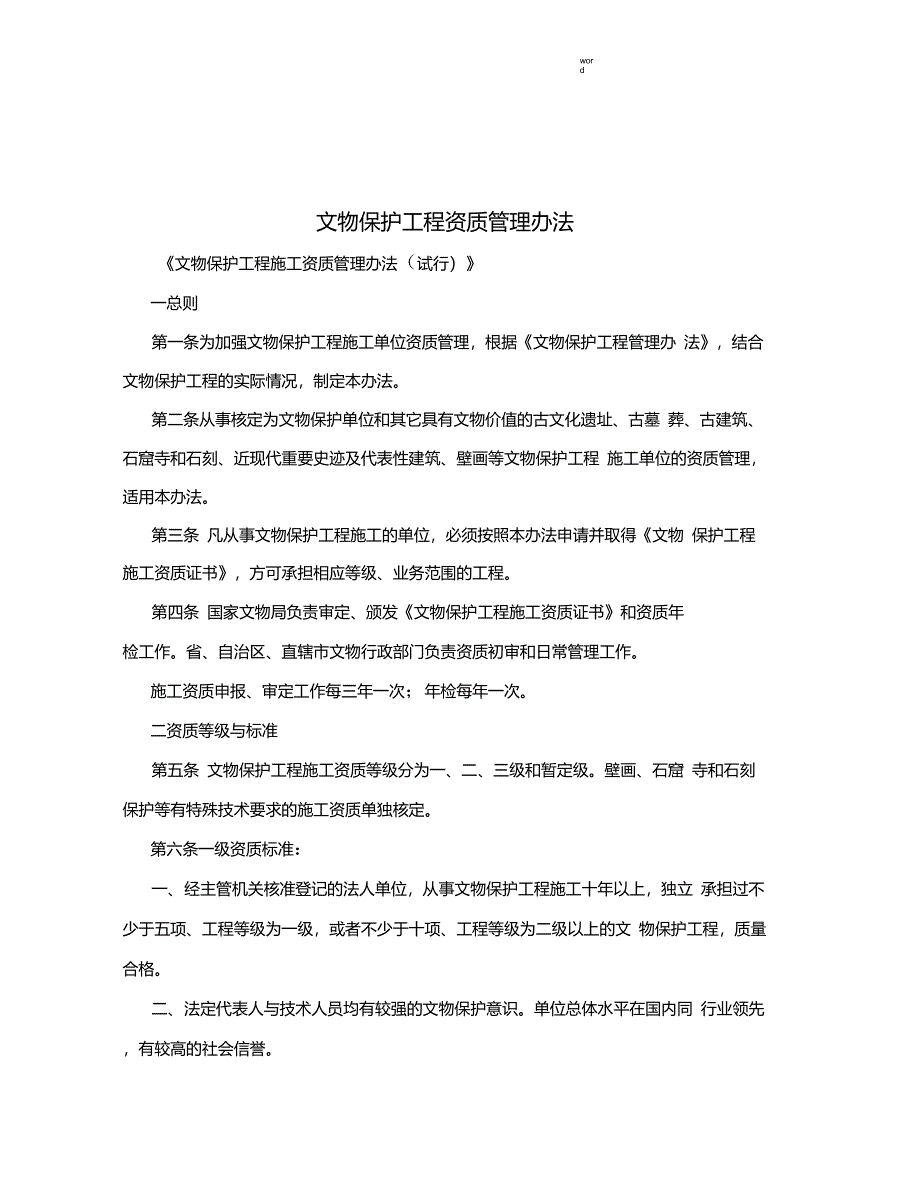 word

文物保护工程资质管理办法

《文物保护工程施工资质管理办法（试行）》

一总则

第一条为加强文物保护工程施工单位资质管理，根据《文物保护工程管理办 法》，结合文物保护工程的实际情况，制定本办法。

第二条从事核定为文物保护单位和其它具有文物价值的古文化遗址、古墓 葬、古建筑、石窟寺和石刻、近现代重要史迹及代表性建筑、壁画等文物保护工程 施工单位的资质管理，适用本办法。

第三条 凡从事文物保护工程施工的单位，必须按照本办法申请并取得《文物 保护工程施工资质证书》，方可承担相应等级、业务范围的工程。

第四条 国家文物局负责审定、颁发《文物保护工程施工资质证书》和资质年检工作。省、自治区、直辖市文物行政部门负责资质初审和日常管理工作。

施工资质申报、审定工作每三年一次；年检每年一次。

二资质等级与标准

第五条 文物保护工程施工资质等级分为一、二、三级和暂定级。壁画、石窟 寺和石刻保护等有特殊技术要求的施工资质单独核定。

第六条一级资质标准：

一、经主管机关核准登记的法人单位，从事文物保护工程施工十年以上，独立 承担过不少于五项、工程等级为一级，或者不少于十项、工程等级为二级以上的文 物保护工程，质量合格。

二、法定代表人与技术人员均有较强的文物保护意识。单位总体水平在国内同 行业领先，有较高的社会信誉。